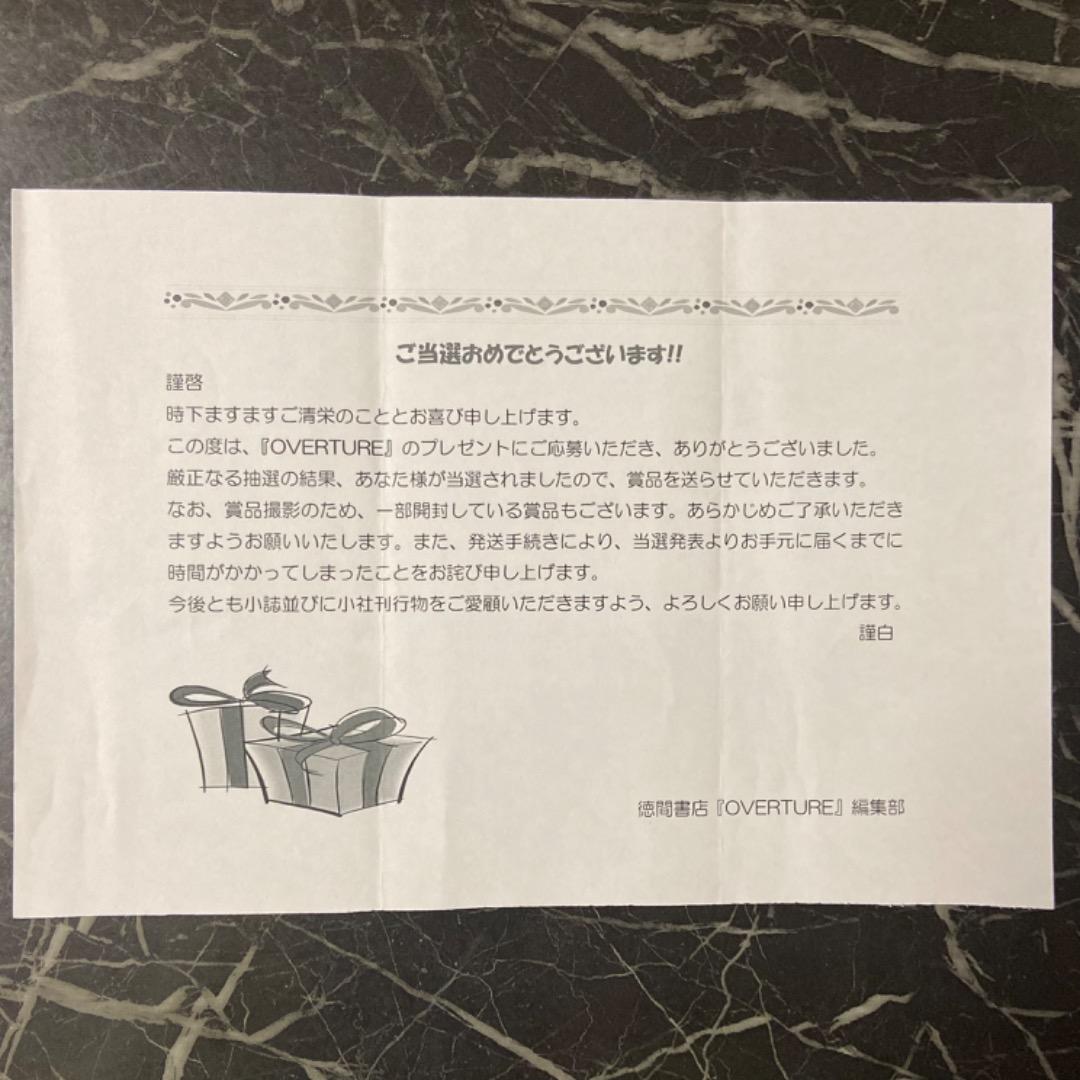 ご当選おめでとうございます!!

謹啓

時下ますますご清栄のこととお喜び申し上げます。

この度は、『OVERTURE』のプレゼントにご応募いただき、ありがとうございました。

厳正なる抽選の結果、あなた様が当選されましたので、賞品を送らせていただきます。

なお、賞品撮影のため、一部開封している賞品もございます。あらかじめご了承いただきますようお願いいたします。また、発送手続きにより、当選発表よりお手元に届くまでに時間がかかってしまったことをお詫び申し上げます。

今後とも小誌並びに小社刊行物をご愛顧いただきますよう、よろしくお願い申し上げます。

謹白

徳間書店『OVERTURE』編集部